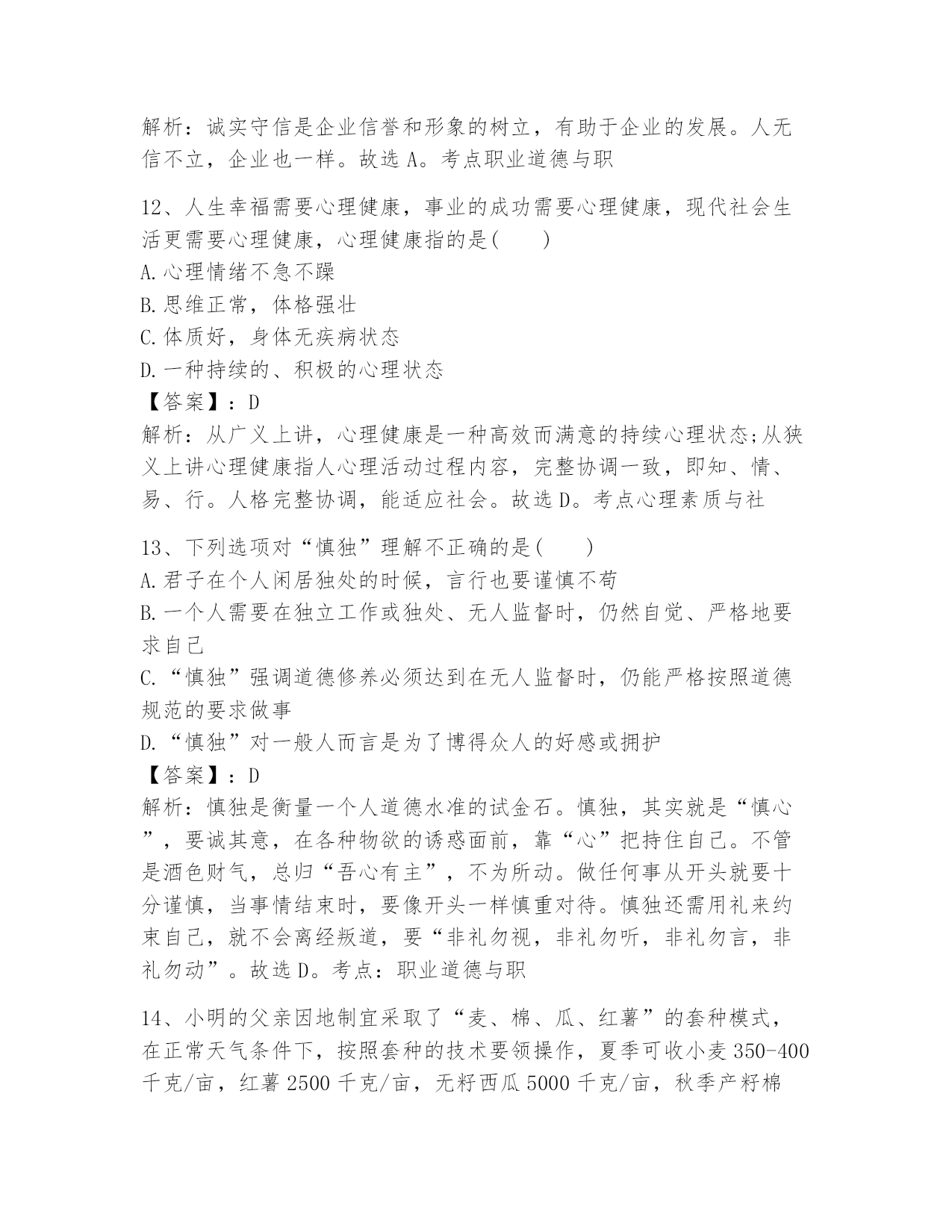 解析：诚实守信是企业信誉和形象的树立，有助于企业的发展。人无信不立，企业也一样。故选 A。考点职业道德与职

12、人生幸福需要心理健康，事业的成功需要心理健康，现代社会生活更需要心理健康，心理健康指的是(　　)
A.心理情绪不急不躁
B.思维正常，体格强壮
C.体质好，身体无疾病状态
D.一种持续的、积极的心理状态
【答案】：D
解析：从广义上讲，心理健康是一种高效而满意的持续心理状态;从狭义上讲心理健康指人心理活动过程内容，完整协调一致，即知、情、易、行。人格完整协调，能适应社会。故选 D。考点心理素质与社

13、下列选项对“慎独”理解不正确的是(　　)
A.君子在个人闲居独处的时候，言行也要谨慎不苟
B.一个人需要在独立工作或独处、无人监督时，仍然自觉、严格地要求自己
C.“慎独”强调道德修养必须达到在无人监督时，仍能严格按照道德规范的要求做事
D.“慎独”对一般人而言是为了博得众人的好感或拥护
【答案】：D
解析：慎独是衡量一个人道德水准的试金石。慎独，其实就是“慎心”，要诚其意，在各种物欲的诱惑面前，靠“心”把持住自己。不管是酒色财气，总归“吾心有主”，不为所动。做任何事从开头就要十分谨慎，当事情结束时，要像开头一样慎重对待。慎独还需用礼来约束自己，就不会离经叛道，要“非礼勿视，非礼勿听，非礼勿言，非礼勿动”。故选 D。考点：职业道德与职

14、小明的父亲因地制宜采取了“麦、棉、瓜、红薯”的套种模式，在正常天气条件下，按照套种的技术要领操作，夏季可收小麦 350-400 千克/亩，红薯 2500 千克/亩，无籽西瓜 5000 千克/亩，秋季产籽棉